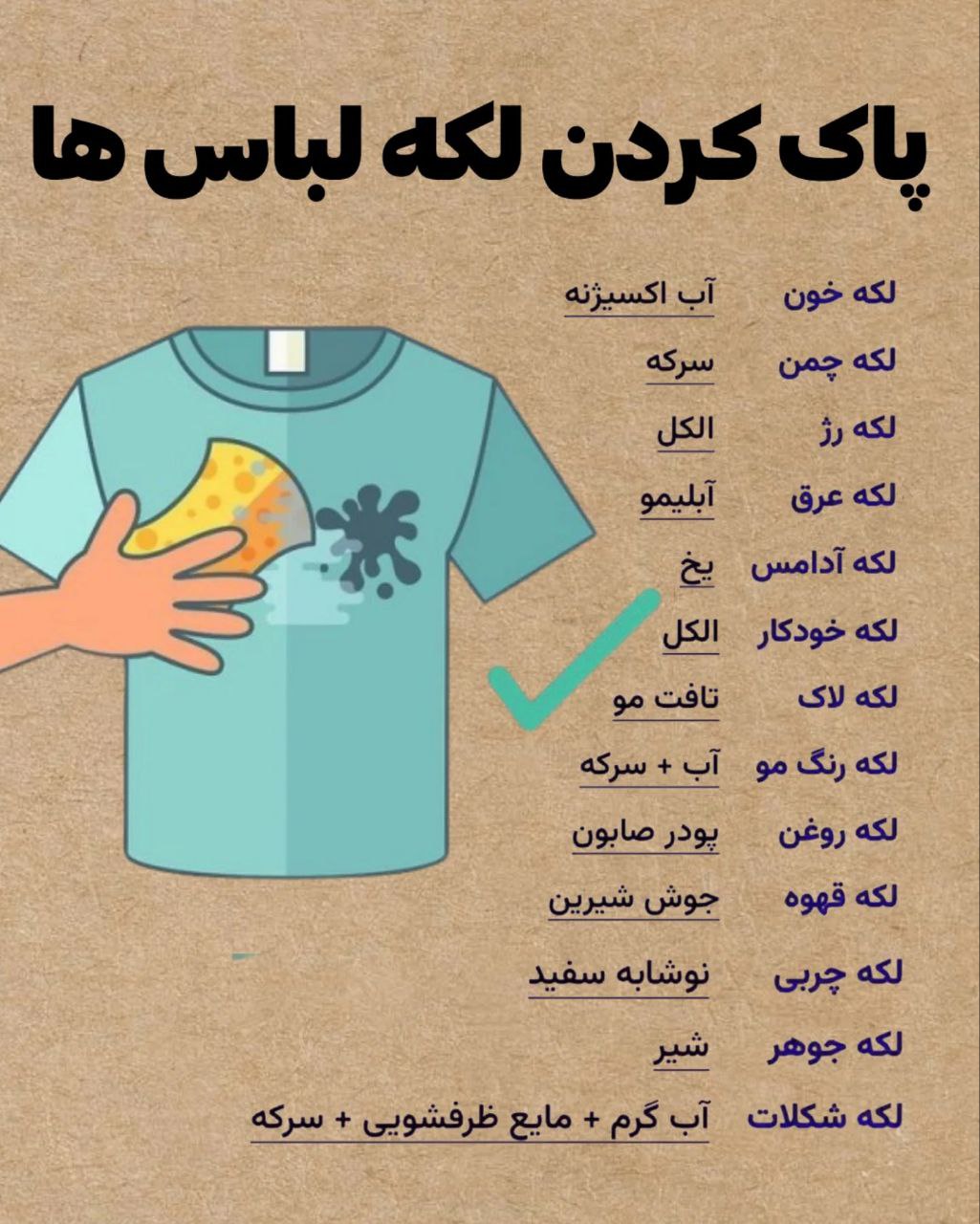 پاک کردن لکه لباس ها

لکه خون آب اکسیژنه
لکه چمن سرکه
لکه رژ الکل
لکه عرق آبلیمو
لکه آدامس یخ
لکه خودکار الکل
لکه لاک تافت مو
لکه رنگ مو آب + سرکه
لکه روغن پودر صابون
لکه قهوه جوش شیرین
لکه چربی نوشابه سفید
لکه جوهر شیر
لکه شکلات آب گرم + مایع ظرفشویی + سرکه